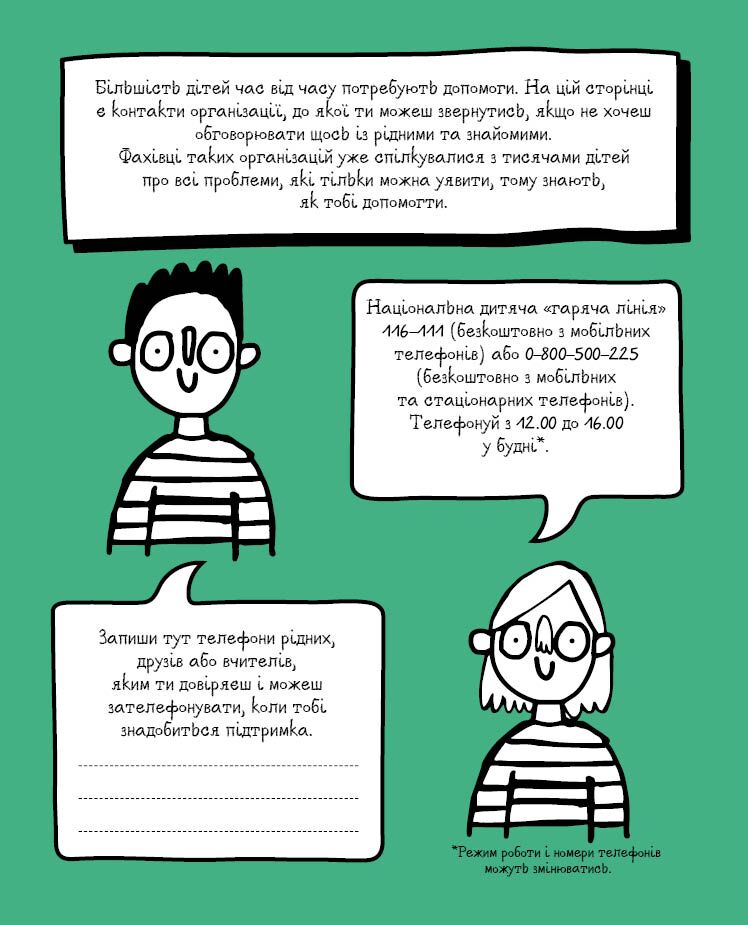 Більшість дітей час від часу потребують допомоги. На цій сторінці є контакти організації, до якої ти можеш звернутись, якщо не хочеш обговорювати щось із рідними та знайомими. Фахівці таких організацій уже спілкувалися з тисячами дітей про всі проблеми, які тільки можна уявити, тому знають, як тобі допомогти.

Національна дитяча «гаряча лінія» 116–111 (безкоштовно з мобільних телефонів) або 0–800–500–225 (безкоштовно з мобільних та стаціонарних телефонів). Телефонуй з 12.00 до 16.00 у будні*.

Запиши тут телефони рідних, друзів або вчителів, яким ти довіряєш і можеш зателефонувати, коли тобі знадобиться підтримка.

____
____
____

*Режим роботи і номери телефонів можуть змінюватись.